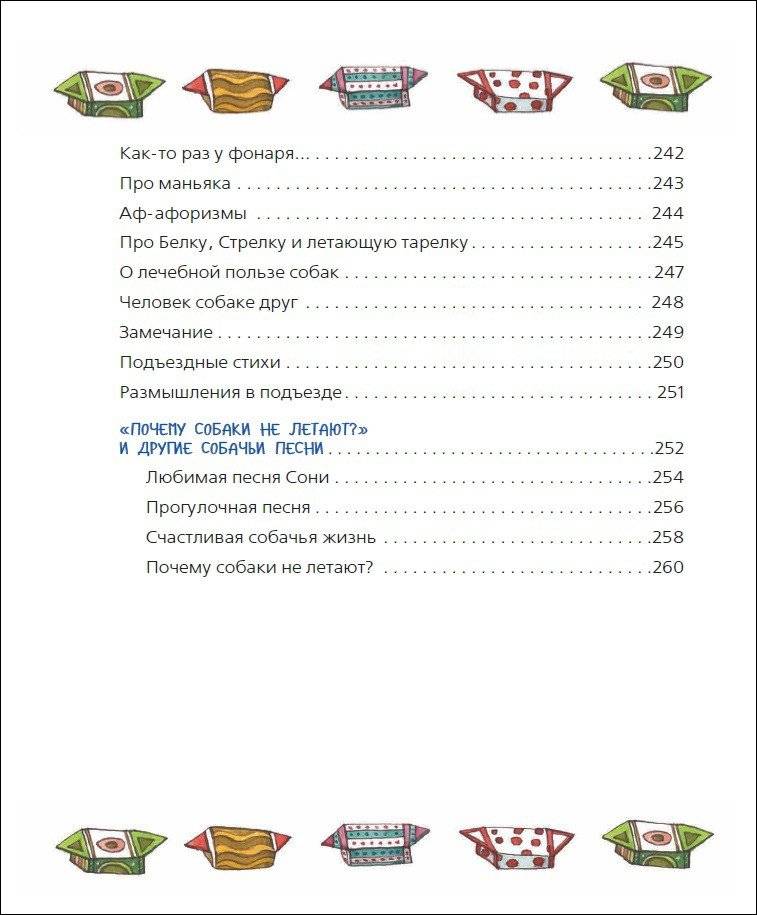 Как-то раз у фонаря... 242
Про маньяка 243
Аф-афоризмы 244
Про Белку, Стрелку и летающую тарелку 245
О лечебной пользе собак 247
Человек собаке друг 248
Замечание 249
Подъездные стихи 250
Размышления в подъезде 251

«ПОЧЕМУ СОБАКИ НЕ ЛЕТАЮТ?» И ДРУГИЕ СОБАЧЬИ ПЕСНИ 252
Любимая песня Сони 254
Прогулочная песня 256
Счастливая собачья жизнь 258
Почему собаки не летают? 260